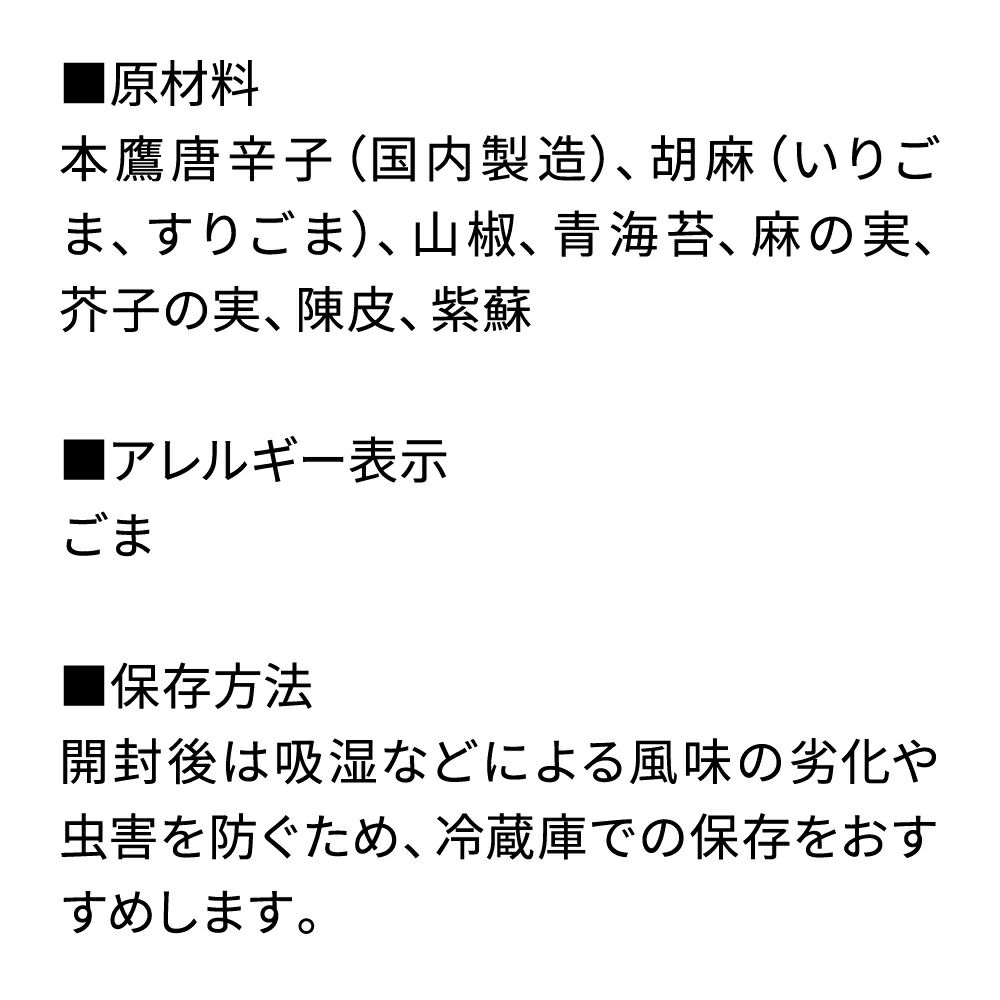 ■原材料
本鷹唐辛子（国内製造）、胡麻（いりごま、すりごま）、山椒、青海苔、麻の実、芥子の実、陳皮、紫蘇

■アレルギー表示
ごま

■保存方法
開封後は吸湿などによる風味の劣化や虫害を防ぐため、冷蔵庫での保存をおすすめします。